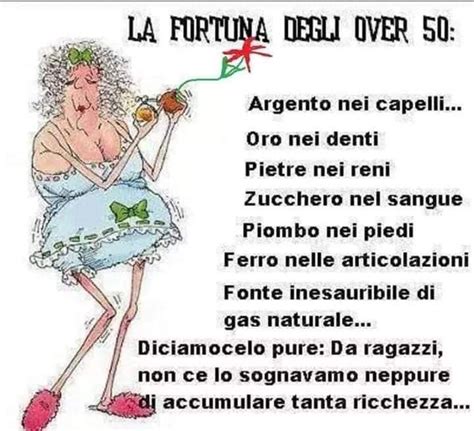 LA FORTUNA DEGLI OVER 50:

Argento nei capelli...
Oro nei denti
Pietre nei reni
Zucchero nel sangue
Piombo nei piedi
Ferro nelle articolazioni
Fonte inesauribile di gas naturale...
Diciamocelo pure: Da ragazzi, non ce lo sognavamo neppure di accumulare tanta ricchezza...